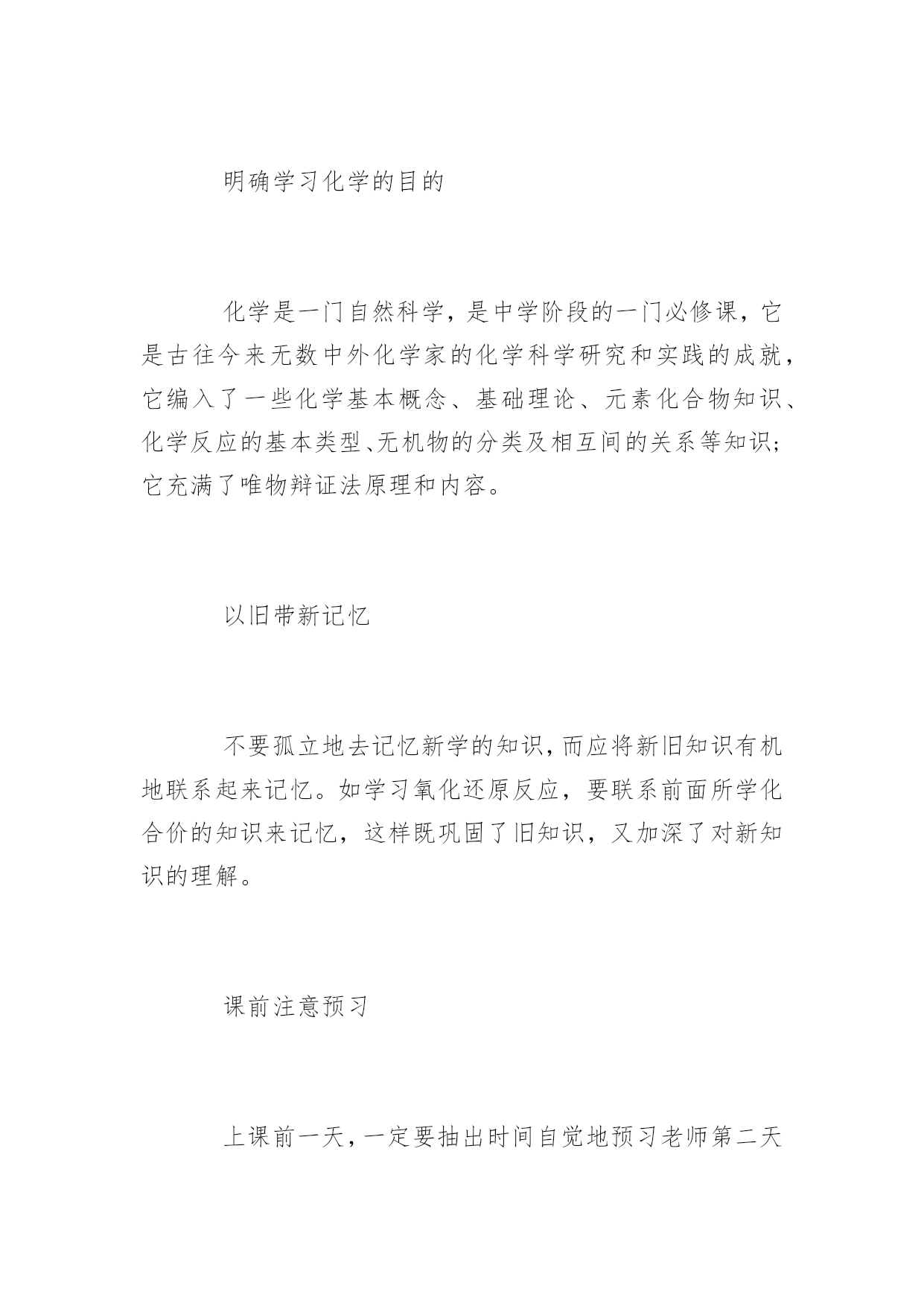 明确学习化学的目的

化学是一门自然科学，是中学阶段的一门必修课，它是古往今来无数中外化学家的化学科学研究和实践的成就，它编入了一些化学基本概念、基础理论、元素化合物知识、化学反应的基本类型、无机物的分类及相互间的关系等知识；它充满了唯物辩证法原理和内容。

以旧带新记忆

不要孤立地去记忆新学的知识，而应将新旧知识有机地联系起来记忆。如学习氧化还原反应，要联系前面所学化合价的知识来记忆，这样既巩固了旧知识，又加深了对新知识的理解。

课前注意预习

上课前一天，一定要抽出时间自觉地预习老师第二天